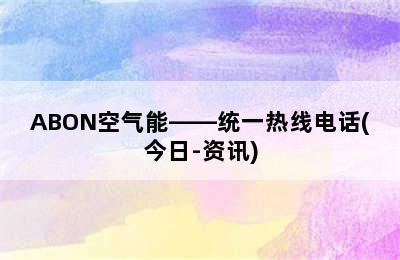 ABON空气能——统一热线电话(今日-资讯)